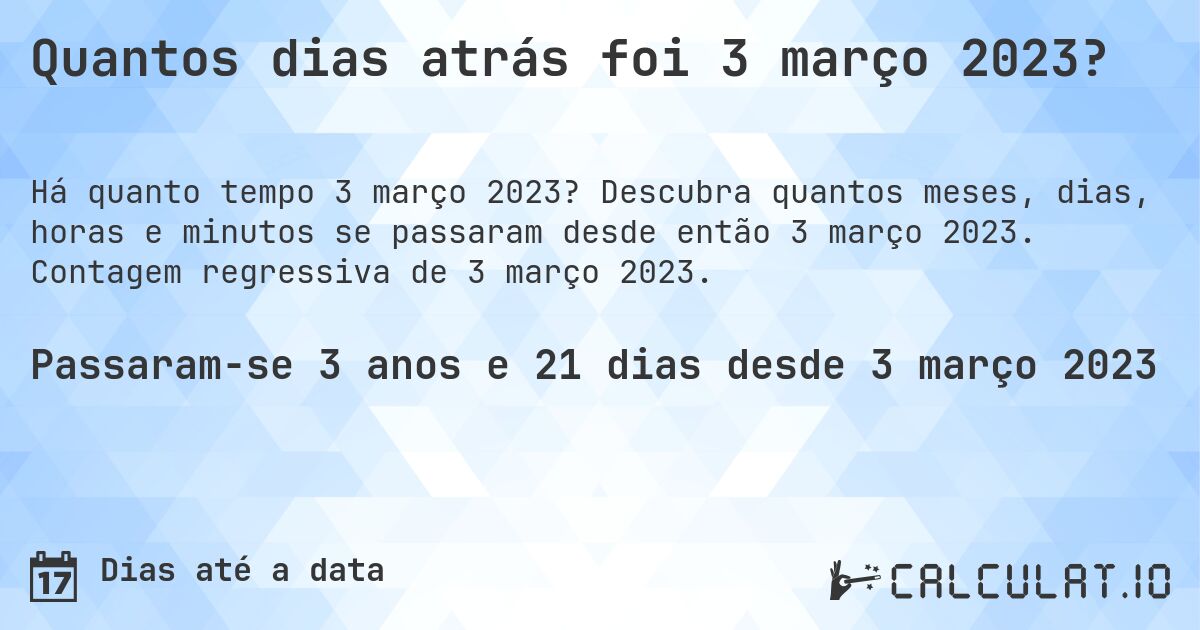 Quantos dias atrás foi 3 março 2023?

Há quanto tempo 3 março 2023? Descubra quantos meses, dias, horas e minutos se passaram desde então 3 março 2023. Contagem regressiva de 3 março 2023.

Passaram-se 3 anos e 21 dias desde 3 março 2023

17 Dias até a data

CALCULAT.IO